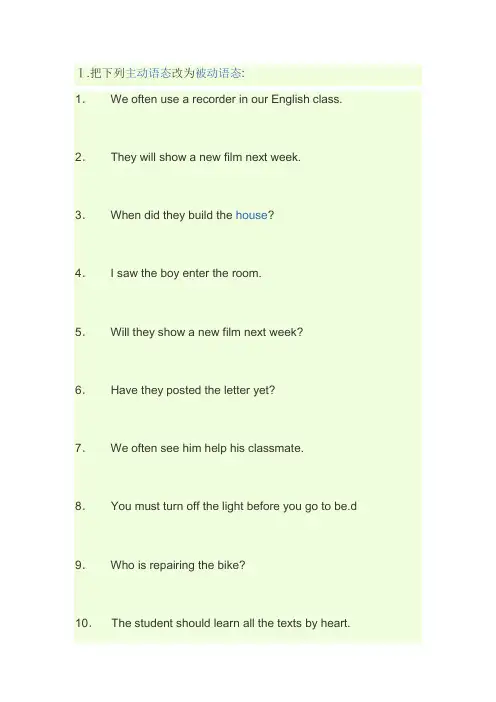 Ⅰ.把下列主动语态改为被动语态:

1. We often use a recorder in our English class.

2. They will show a new film next week.

3. When did they build the house?

4. I saw the boy enter the room.

5. Will they show a new film next week?

6. Have they posted the letter yet?

7. We often see him help his classmate.

8. You must turn off the light before you go to be.d

9. Who is repairing the bike?

10. The student should learn all the texts by heart.